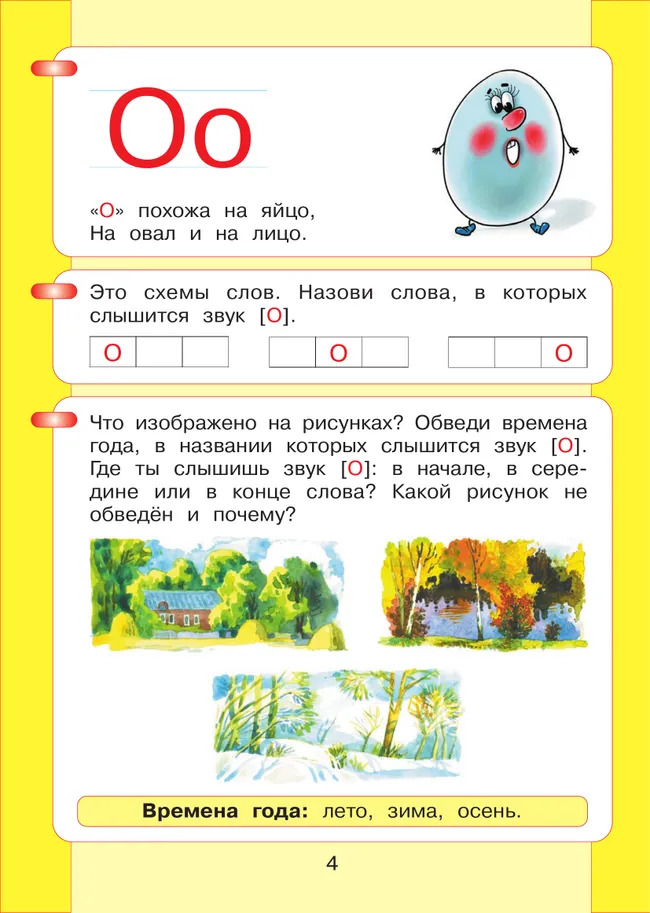 Оо

«О» похожа на яйцо,
На овал и на лицо.

Это схемы слов. Назови слова, в которых слышится звук [О].

| О | | |
|---|---|---|

| | О | |
|---|---|---|

| | | О |
|---|---|---|

Что изображено на рисунках? Обведи времена года, в названии которых слышится звук [О]. Где ты слышишь звук [О]: в начале, в середине или в конце слова? Какой рисунок не обведён и почему?

Времена года: лето, зима, осень.

4